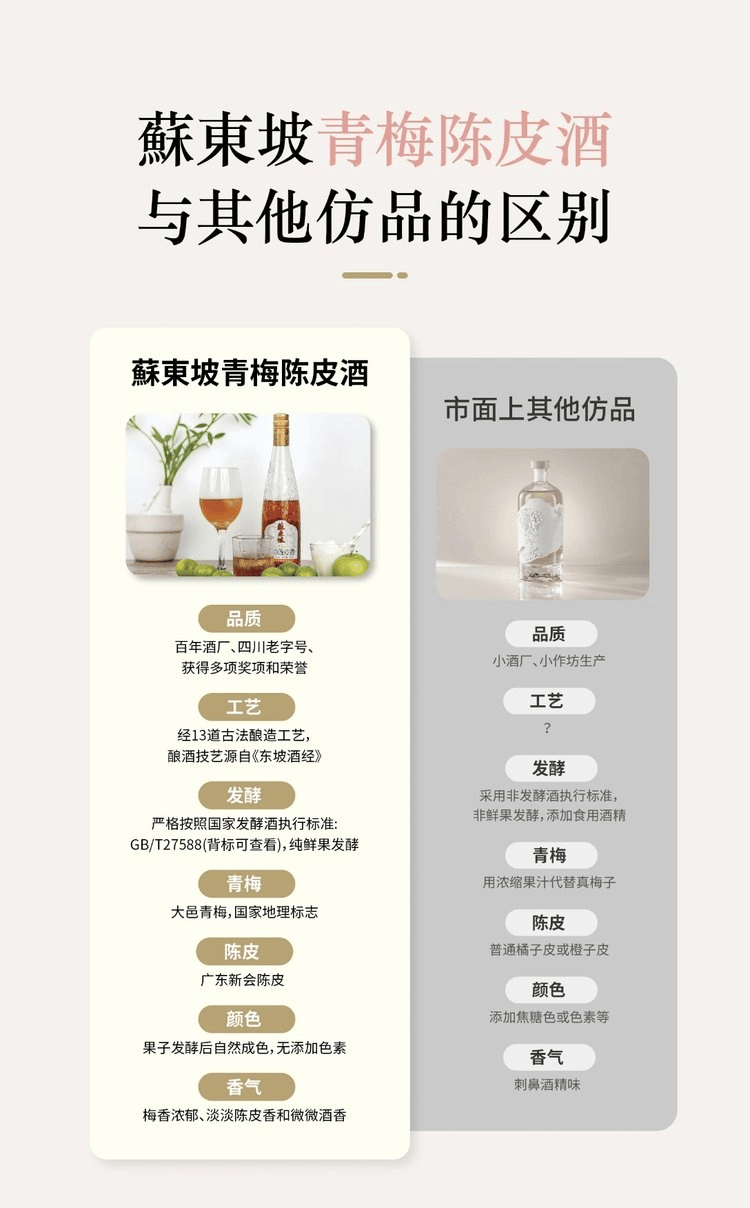 蘇東坡青梅陈皮酒
与其他仿品的区别

蘇東坡青梅陈皮酒

品质
百年酒厂、四川老字号、
获得多项奖项和荣誉

工艺
经13道古法酿造工艺,
酿酒技艺源自《东坡酒经》

发酵
严格按照国家发酵酒执行标准:
GB/T27588(背标可查看),纯鲜果发酵

青梅
大邑青梅,国家地理标志

陈皮
广东新会陈皮

颜色
果子发酵后自然成色,无添加色素

香气
梅香浓郁、淡淡陈皮香和微微酒香

市面上其他仿品

品质
小酒厂、小作坊生产

工艺
?

发酵
采用非发酵酒执行标准,
非鲜果发酵,添加食用酒精

青梅
用浓缩果汁代替真梅子

陈皮
普通橘子皮或橙子皮

颜色
添加焦糖色或色素等

香气
刺鼻酒精味